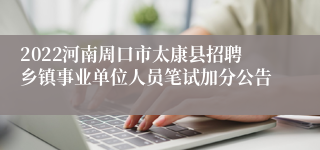 2022河南周口市太康县招聘乡镇事业单位人员笔试加分公告